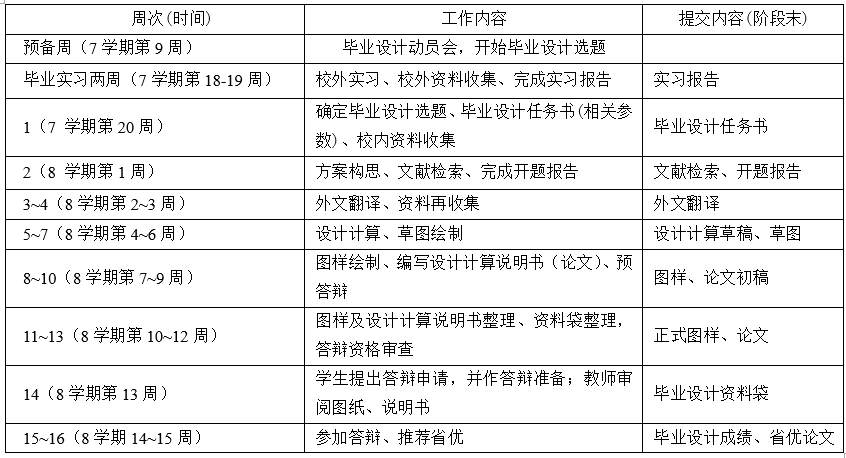 | 周次(时间) | 工作内容 | 提交内容(阶段末) |
|---|---|---|
| 预备周（7 学期第 9 周） | 毕业设计动员会，开始毕业设计选题 | |
| 毕业实习两周（7 学期第 18-19 周） | 校外实习、校外资料收集、完成实习报告 | 实习报告 |
| 1（7 学期第 20 周） | 确定毕业设计选题、毕业设计任务书(相关参数)、校内资料收集 | 毕业设计任务书 |
| 2（8 学期第 1 周） | 方案构思、文献检索、完成开题报告 | 文献检索、开题报告 |
| 3~4（8 学期第 2~3 周） | 外文翻译、资料再收集 | 外文翻译 |
| 5~7（8 学期第 4~6 周） | 设计计算、草图绘制 | 设计计算草稿、草图 |
| 8~10（8 学期第 7~9 周） | 图样绘制、编写设计计算说明书（论文)、预答辩 | 图样、论文初稿 |
| 11~13（8 学期第 10~12 周） | 图样及设计计算说明书整理、资料袋整理，答辩资格审查 | 正式图样、论文 |
| 14（8 学期第 13 周） | 学生提出答辩申请，并作答辩准备；教师审阅图纸、说明书 | 毕业设计资料袋 |
| 15~16（8 学期 14~15 周） | 参加答辩、推荐省优 | 毕业设计成绩、省优论文 |